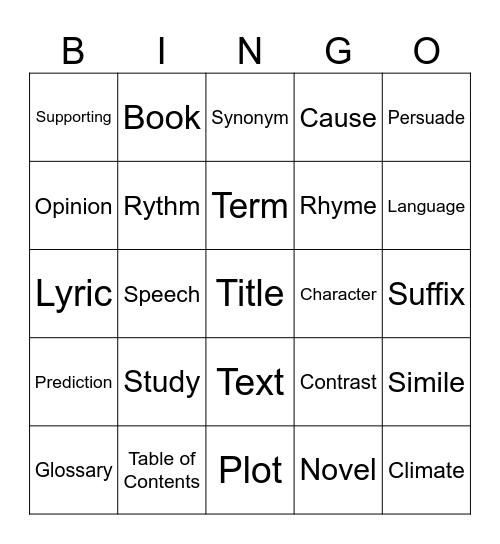 | B | I | N | G | O |
|---|---|---|---|---|
| Supporting | Book | Synonym | Cause | Persuade |
| Opinion | Rythm | Term | Rhyme | Language |
| Lyric | Speech | Title | Character | Suffix |
| Prediction | Study | Text | Contrast | Simile |
| Glossary | Table of Contents | Plot | Novel | Climate |